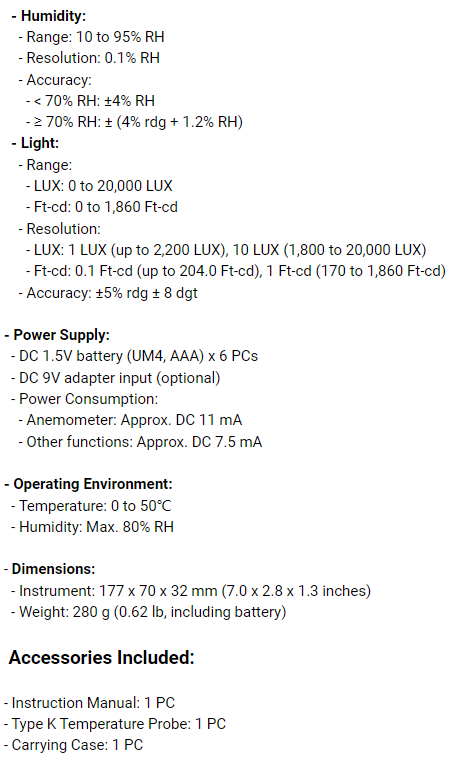 - Humidity:
- Range: 10 to 95% RH
- Resolution: 0.1% RH
- Accuracy:
- < 70% RH: ±4% RH
- ≥ 70% RH: ± (4% rdg + 1.2% RH)
- Light:
- Range:
- LUX: 0 to 20,000 LUX
- Ft-cd: 0 to 1,860 Ft-cd
- Resolution:
- LUX: 1 LUX (up to 2,200 LUX), 10 LUX (1,800 to 20,000 LUX)
- Ft-cd: 0.1 Ft-cd (up to 204.0 Ft-cd), 1 Ft-cd (170 to 1,860 Ft-cd)
- Accuracy: ±5% rdg ± 8 dgt

- Power Supply:
- DC 1.5V battery (UM4, AAA) x 6 PCs
- DC 9V adapter input (optional)
- Power Consumption:
- Anemometer: Approx. DC 11 mA
- Other functions: Approx. DC 7.5 mA

- Operating Environment:
- Temperature: 0 to 50°C
- Humidity: Max. 80% RH

- Dimensions:
- Instrument: 177 x 70 x 32 mm (7.0 x 2.8 x 1.3 inches)
- Weight: 280 g (0.62 lb, including battery)

Accessories Included:

- Instruction Manual: 1 PC
- Type K Temperature Probe: 1 PC
- Carrying Case: 1 PC